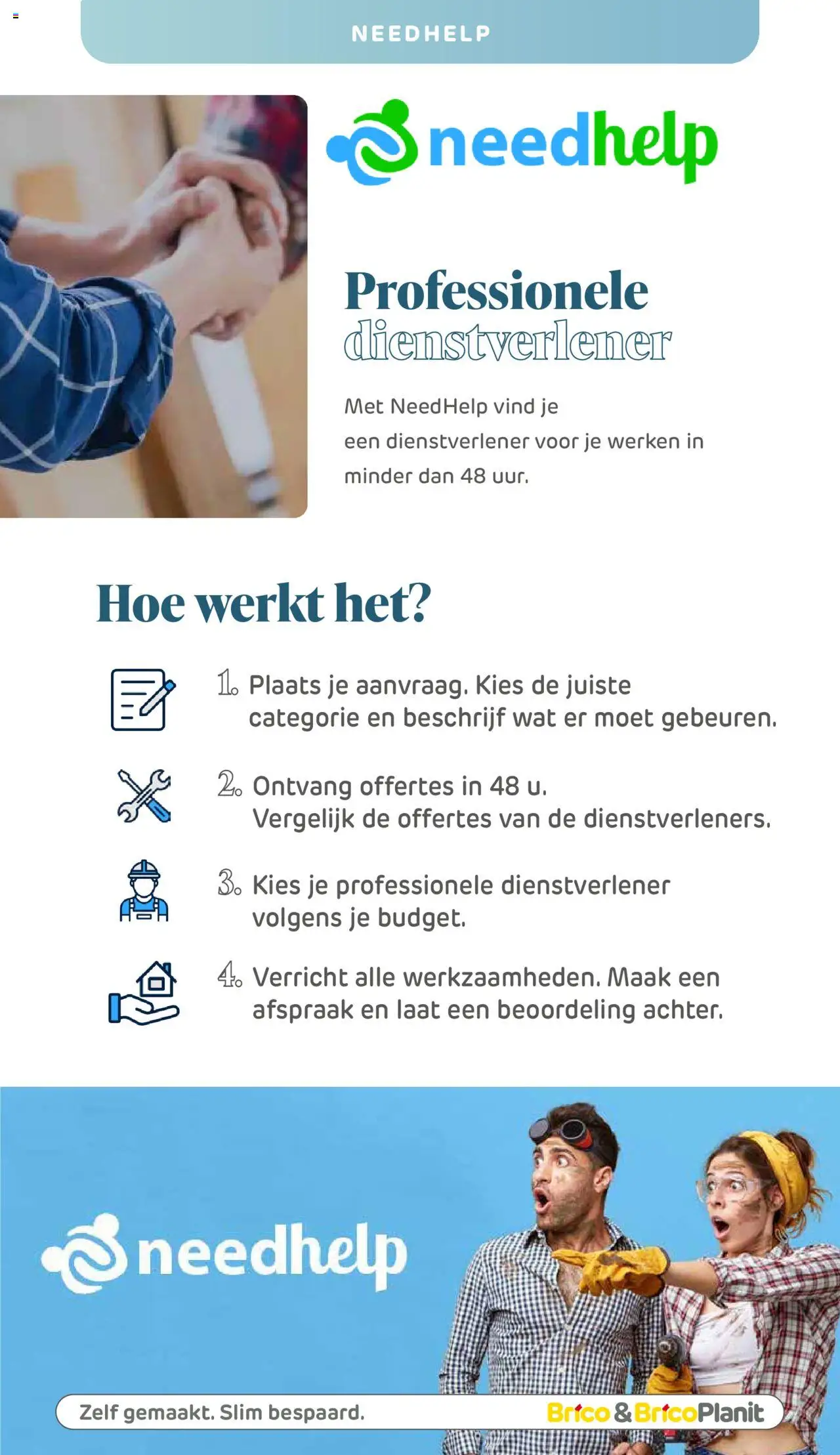 NEEDHELP

needhelp

Professionele dienstverlener

Met NeedHelp vind je een dienstverlener voor je werken in minder dan 48 uur.

Hoe werkt het?

1. Plaats je aanvraag. Kies de juiste categorie en beschrijf wat er moet gebeuren.

2. Ontvang offertes in 48 u. Vergelijk de offertes van de dienstverleners.

3. Kies je professionele dienstverlener volgens je budget.

4. Verricht alle werkzaamheden. Maak een afspraak en laat een beoordeling achter.

needhelp

Zelf gemaakt. Slim bespaard.

Brico & BricoPlanit